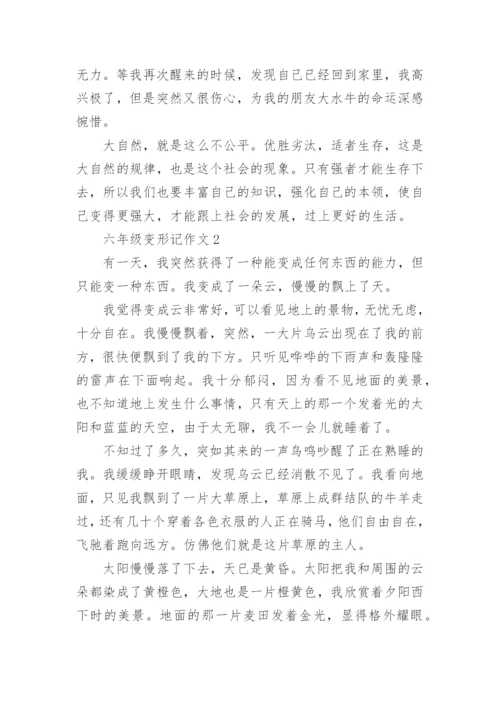 无力。等我再次醒来的时候，发现自己已经回到家里，我高兴极了，但是突然又很伤心，为我的朋友大水牛的命运深感惋惜。

大自然，就是这么不公平。优胜劣汰，适者生存，这是大自然的规律，也是这个社会的现象。只有强者才能生存下去，所以我们也要丰富自己的知识，强化自己的本领，使自己变得更强大，才能跟上社会的发展，过上更好的生活。

六年级变形记作文 2

有一天，我突然获得了一种能变成任何东西的能力，但只能变一种东西。我变成了一朵云，慢慢的飘上了天。

我觉得变成云非常好，可以看见地上的景物，无忧无虑，十分自在。我慢慢飘着，突然，一大片乌云出现在了我的前方，很快便飘到了我的下方。只听见哗哗的下雨声和轰隆隆的雷声在下面响起。我十分郁闷，因为看不见地面的美景，也不知道地上发生什么事情，只有天上的那一个发着光的太阳和蓝蓝的天空，由于太无聊，我不一会儿就睡着了。

不知过了多久，突如其来的一声鸟鸣吵醒了正在熟睡的我。我缓缓睁开眼睛，发现乌云已经消散不见了。我看向地面，只见我飘到了一片大草原上，草原上成群结队的牛羊走过，还有几十个穿着各色衣服的人正在骑马，他们自由自在，飞驰着跑向远方。仿佛他们就是这片草原的主人。

太阳慢慢落了下去，天已是黄昏。太阳把我和周围的云朵都染成了黄橙色，大地也是一片橙黄色，我欣赏着夕阳西下时的美景。地面的那一片麦田发着金光，显得格外耀眼。